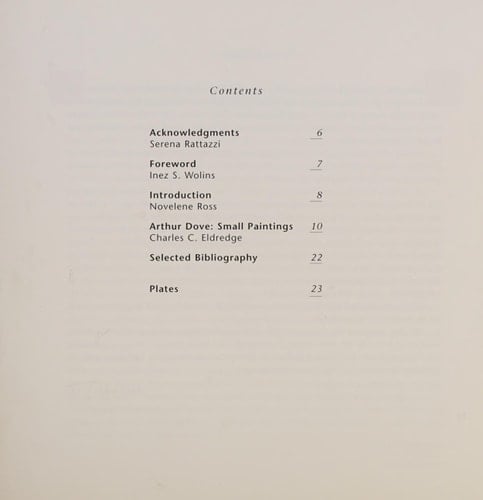 Contents

Acknowledgments 6
Serena Rattazzi

Foreword 7
Inez S. Wolins

Introduction 8
Novelene Ross

Arthur Dove: Small Paintings 10
Charles C. Eldredge

Selected Bibliography 22

Plates 23